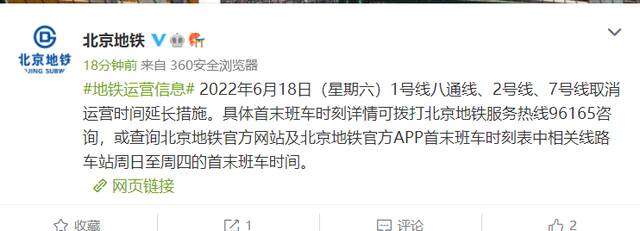 北京地铁
JING SUBW

北京地铁

18分钟前 来自 360安全浏览器

#地铁运营信息# 2022年6月18日（星期六）1号线八通线、2号线、7号线取消运营时间延长措施。具体首末班车时刻详情可拨打北京地铁服务热线96165咨询，或查询北京地铁官方网站及北京地铁官方APP首末班车时刻表中相关线路车站周日至周四的首末班车时间。

网页链接

收藏 1 评论 2